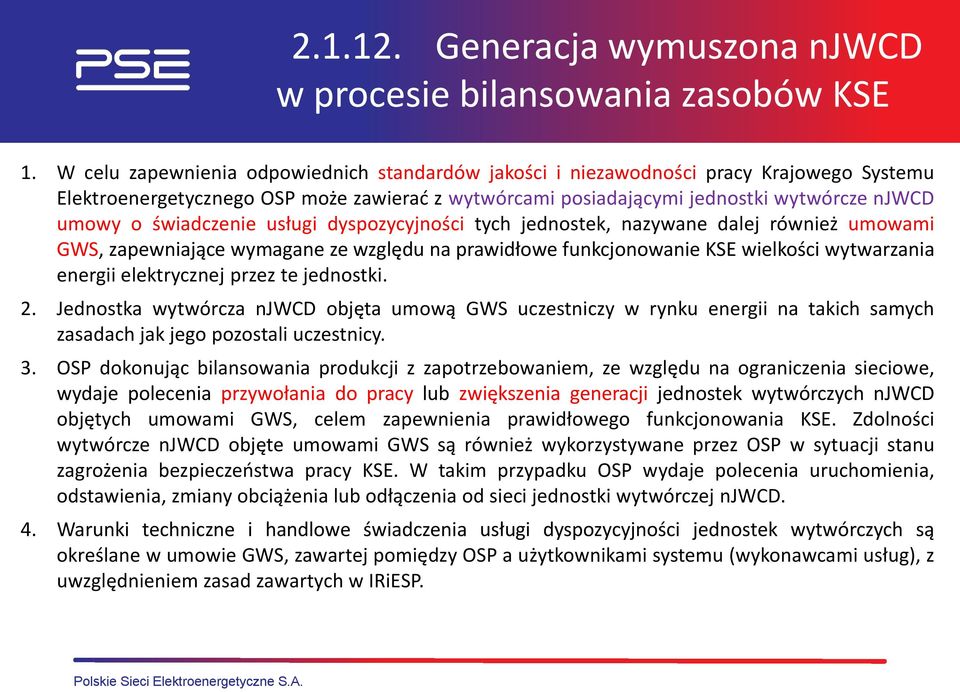 PSE

2.1.12. Generacja wymuszona nJWCD w procesie bilansowania zasobów KSE

1. W celu zapewnienia odpowiednich standardów jakości i niezawodności pracy Krajowego Systemu Elektroenergetycznego OSP może zawierać z wytwórcami posiadającymi jednostki wytwórcze nJWCD umowy o świadczenie usługi dyspozycyjności tych jednostek, nazywane dalej również umowami GWS, zapewniające wymagane ze względu na prawidłowe funkcjonowanie KSE wielkości wytwarzania energii elektrycznej przez te jednostki.

2. Jednostka wytwórcza nJWCD objęta umową GWS uczestniczy w rynku energii na takich samych zasadach jak jego pozostali uczestnicy.

3. OSP dokonując bilansowania produkcji z zapotrzebowaniem, ze względu na ograniczenia sieciowe, wydaje polecenia przywołania do pracy lub zwiększenia generacji jednostek wytwórczych nJWCD objętych umowami GWS, celem zapewnienia prawidłowego funkcjonowania KSE. Zdolności wytwórcze nJWCD objęte umowami GWS są również wykorzystywane przez OSP w sytuacji stanu zagrożenia bezpieczeństwa pracy KSE. W takim przypadku OSP wydaje polecenia uruchomienia, odstawienia, zmiany obciążenia lub odłączenia od sieci jednostki wytwórczej nJWCD.

4. Warunki techniczne i handlowe świadczenia usługi dyspozycyjności jednostek wytwórczych są określane w umowie GWS, zawartej pomiędzy OSP a użytkownikami systemu (wykonawcami usług), z uwzględnieniem zasad zawartych w IRiESP.

Polskie Sieci Elektroenergetyczne S.A.